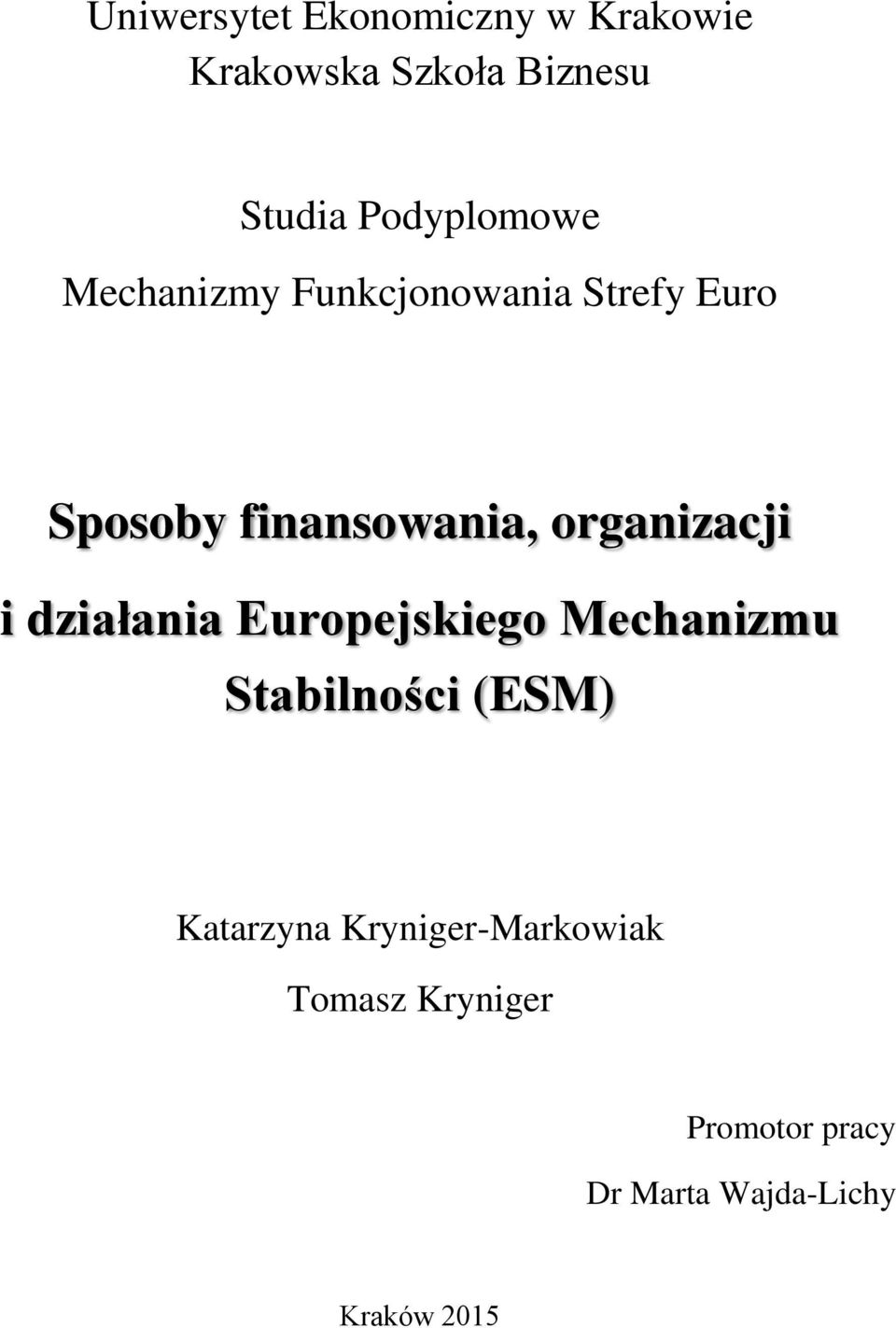 Uniwersytet Ekonomiczny w Krakowie
Krakowska Szkoła Biznesu

Studia Podyplomowe
Mechanizmy Funkcjonowania Strefy Euro

Sposoby finansowania, organizacji i działania Europejskiego Mechanizmu Stabilności (ESM)

Katarzyna Kryniger-Markowiak
Tomasz Kryniger

Promotor pracy
Dr Marta Wajda-Lichy

Kraków 2015